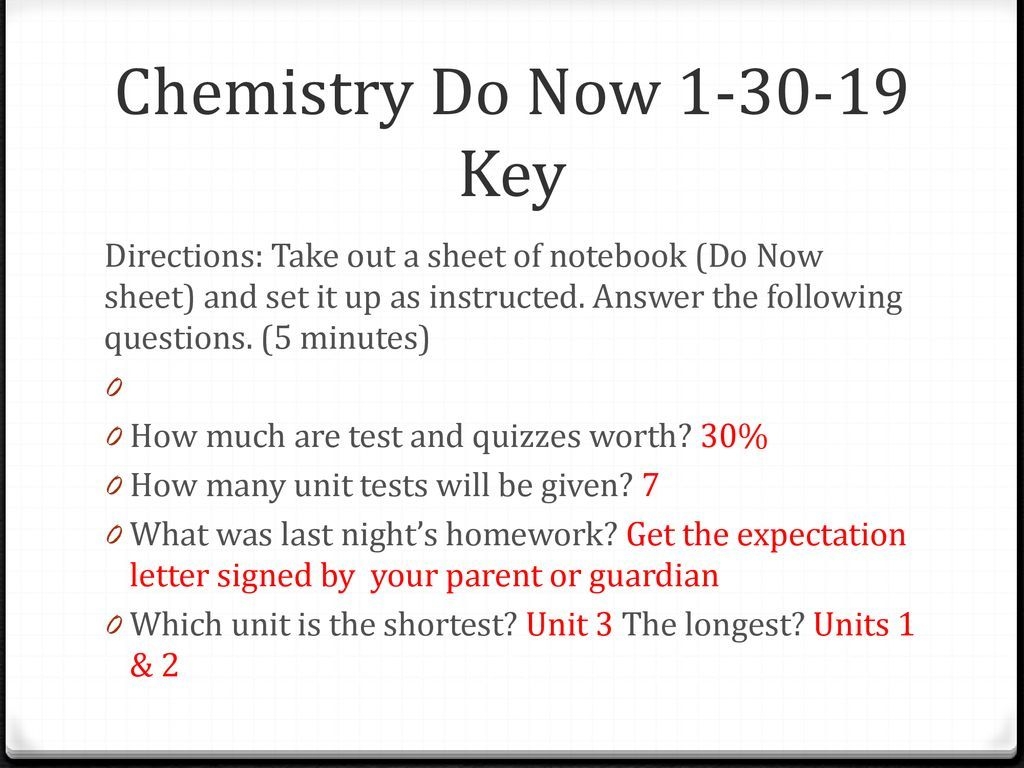 Chemistry Do Now 1-30-19 Key

Directions: Take out a sheet of notebook (Do Now sheet) and set it up as instructed. Answer the following questions. (5 minutes)

0

0 How much are test and quizzes worth? 30%

0 How many unit tests will be given? 7

0 What was last night's homework? Get the expectation letter signed by your parent or guardian

0 Which unit is the shortest? Unit 3 The longest? Units 1 & 2